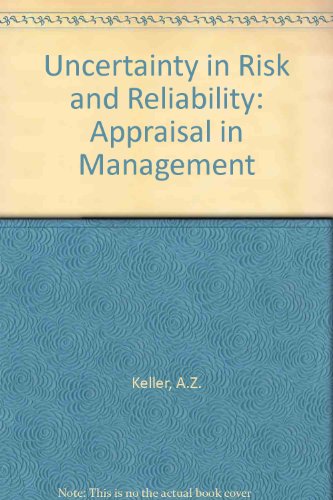 Uncertainty in Risk and Reliability: Appraisal in Management

Keller, A.Z.

Note: This is no the actual book cover